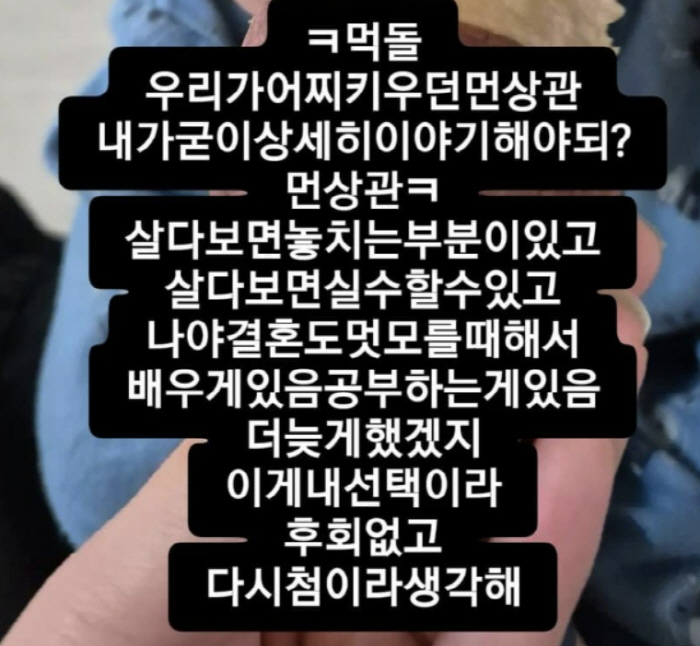 ㅋ먹돌
우리가어찌키우던먼상관
내가굳이상세히이야기해야되?
먼상관ㅋ
살다보면놓치는부분이있고
살다보면실수할수있고
나야결혼도멋모를때해서
배우게있음공부하는게있음
더늦게했겠지
이게내선택이라
후회없고
다시첨이라생각해